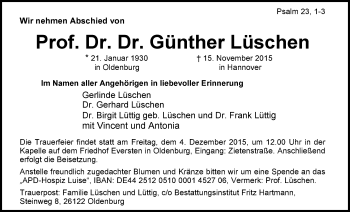 Psalm 23, 1-3

Wir nehmen Abschied von

Prof. Dr. Dr. Günther Lüschen

* 21. Januar 1930
in Oldenburg

† 15. November 2015
in Hannover

Im Namen aller Angehörigen in liebevoller Erinnerung

Gerlinde Lüschen
Dr. Gerhard Lüschen
Dr. Birgit Lüttig geb. Lüschen und Dr. Frank Lüttig
mit Vincent und Antonia

Die Trauerfeier findet statt am Freitag, dem 4. Dezember 2015, um 12.00 Uhr in der Kapelle auf dem Friedhof Eversten in Oldenburg, Eingang: Zietenstraße. Anschließend erfolgt die Beisetzung.

Anstelle freundlich zugedachter Blumen und Kränze bitten wir um eine Spende an das „APD-Hospiz Luise", IBAN: DE44 2512 0510 0001 4527 06, Vermerk: Prof. Lüschen.

Trauerpost: Familie Lüschen und Lüttig, c/o Bestattungsinstitut Fritz Hartmann, Steinweg 8, 26122 Oldenburg